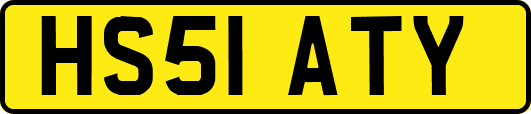 HS51 ATY